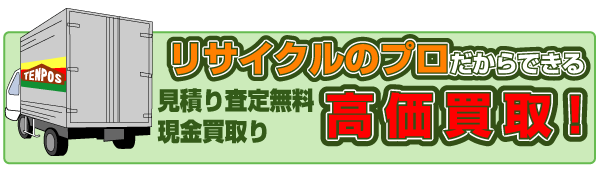 TENPOS

リサイクルのプロだからできる

見積り査定無料
現金買取り

高価買取！